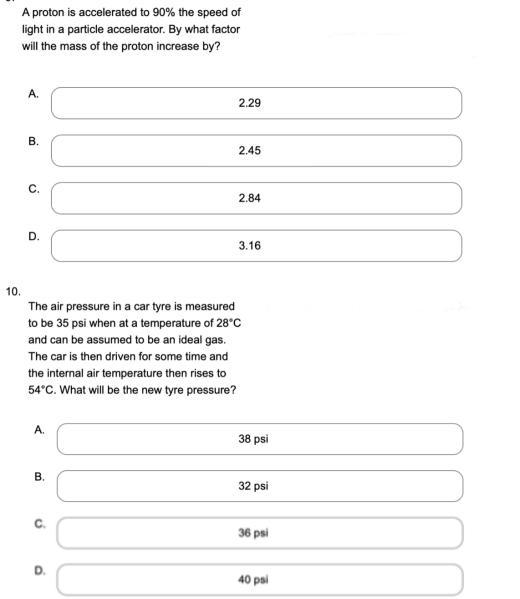 A proton is accelerated to 90% the speed of light in a particle accelerator. By what factor will the mass of the proton increase by?

A. 2.29

B. 2.45

C. 2.84

D. 3.16

10.

The air pressure in a car tyre is measured to be 35 psi when at a temperature of 28°C and can be assumed to be an ideal gas. The car is then driven for some time and the internal air temperature then rises to 54°C. What will be the new tyre pressure?

A. 38 psi

B. 32 psi

C. 36 psi

D. 40 psi